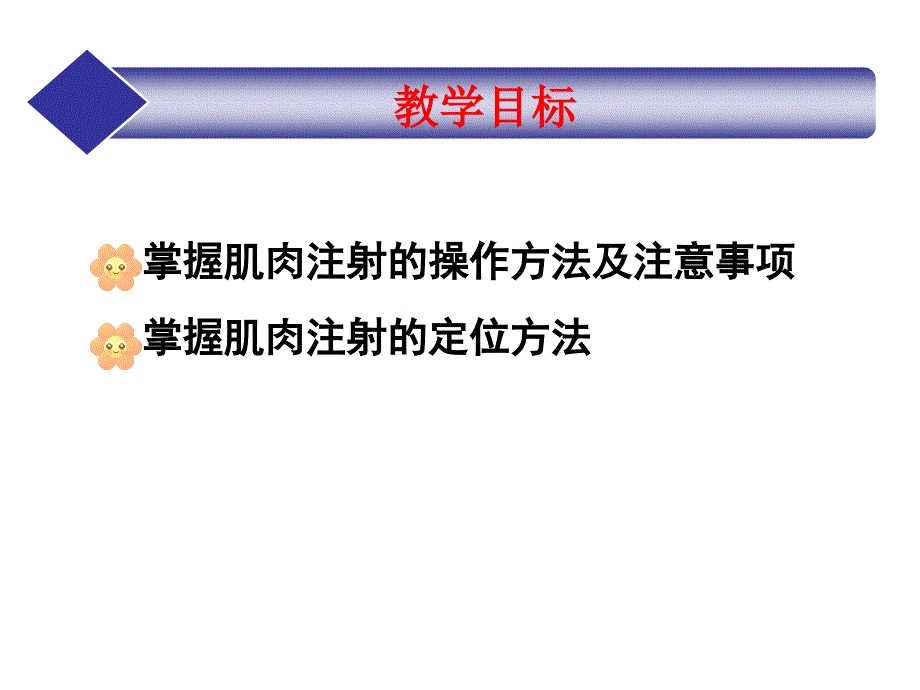 教学目标

掌握肌肉注射的操作方法及注意事项

掌握肌肉注射的定位方法